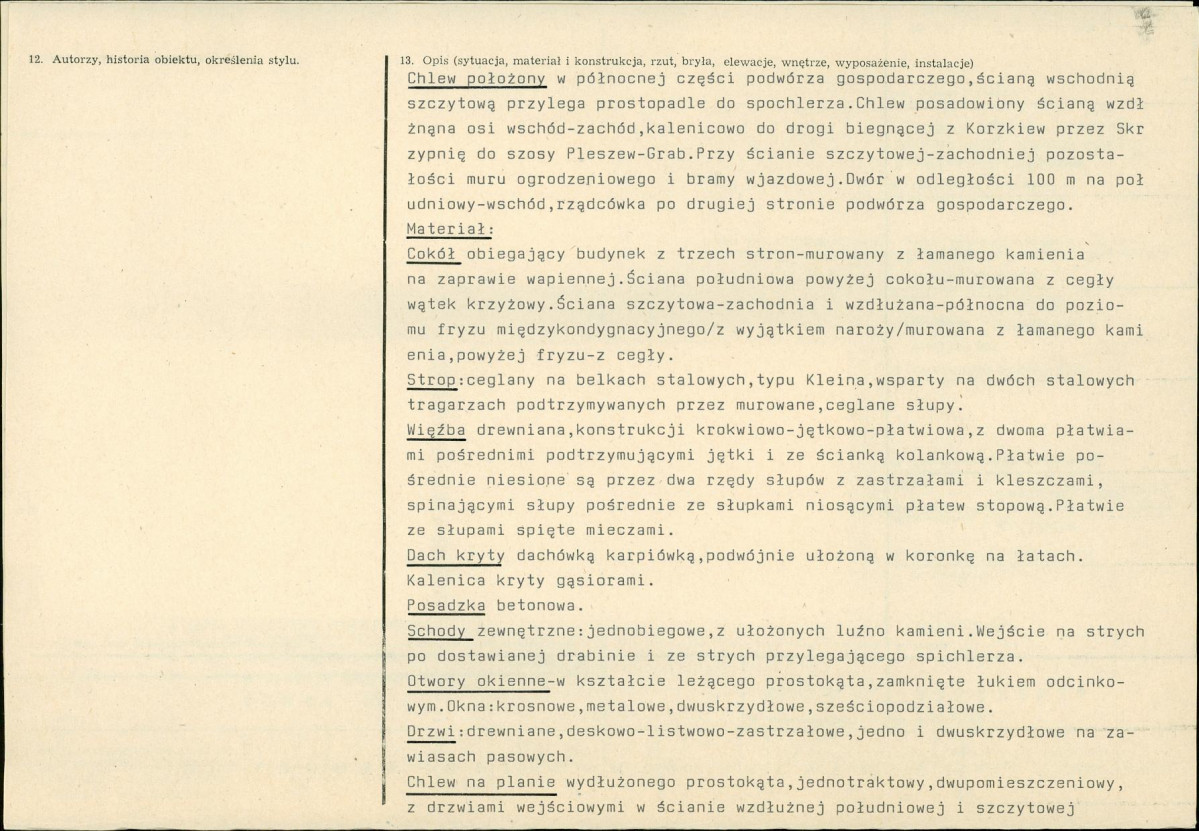 12. Autorzy, historia obiektu, określenia stylu.

13. Opis (sytuacja, materiał i konstrukcja, rzut, bryła, elewacje, wnętrze, wyposażenie, instalacje)

Chlew położony w północnej części podwórza gospodarczego,ścianą wschodnią szczytową przylega prostopadle do spochlerza.Chlew posadowiony ścianą wzdłżnąna osi wschód-zachód,kalenicowo do drogi biegnącej z Korzkiew przez Skrzypnię do szosy Pleszew-Grab.Przy ścianie szczytowej-zachodniej pozostałości muru ogrodzeniowego i bramy wjazdowej.Dwór w odległości 100 m na południowy-wschód,rządcówka po drugiej stronie podwórza gospodarczego.

Materiał:

Cokół obiegający budynek z trzech stron-murowany z łamanego kamienia na zaprawie wapiennej.Ściana południowa powyżej cokołu-murowana z cegły wątek krzyżowy.Ściana szczytowa-zachodnia i wzdłużana-północna do poziomu fryzu międzykondygnacyjnego/z wyjątkiem naroży/murowana z łamanego kamienia,powyżej fryzu-z cegły.

Strop:ceglany na belkach stalowych,typu Kleina,wsparty na dwóch stalowych tragarzach podtrzymywanych przez murowane,ceglane słupy.

Więźba drewniana,konstrukcji krokwiowo-jętkowo-płatwiowa,z dwoma płatwiami pośrednimi podtrzymującymi jętki i ze ścianką kolankową.Płatwie pośrednie niesione są przez dwa rzędy słupów z zastrzałami i kleszczami, spinającymi słupy pośrednie ze słupkami niosącymi płatew stopową.Płatwie ze słupami spięte mieczami.

Dach kryty dachówką karpiówką,podwójnie ułożoną w koronkę na łatach. Kalenica kryty gąsiorami.

Posadzka betonowa.

Schody zewnętrzne:jednobiegowe,z ułożonych luźno kamieni.Wejście na strych po dostawianej drabinie i ze strych przylegającego spichlerza.

Otwory okienne-w kształcie leżącego prostokąta,zamknięte łukiem odcinkowym.Okna:krosnowe,metalowe,dwuskrzydłowe,sześciopodziałowe.

Drzwi:drewniane,deskowo-listwowo-zastrzałowe,jedno i dwuskrzydłowe na zawiasach pasowych.

Chlew na planie wydłużonego prostokąta,jednotraktowy,dwupomieszczeniowy, z drzwiami wejściowymi w ścianie wzdłużnej południowej i szczytowej